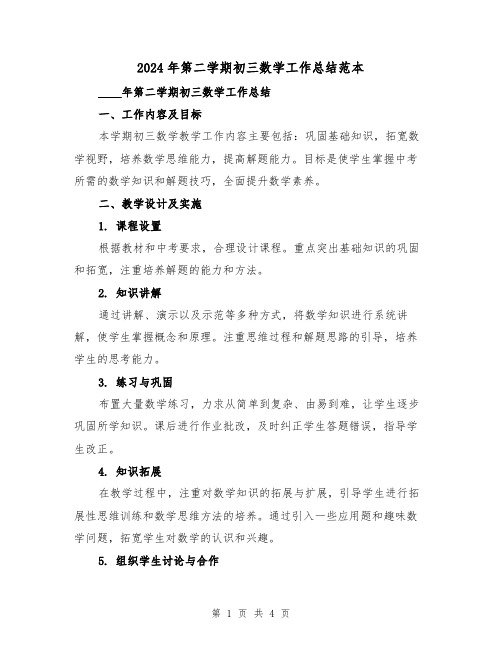 2024年第二学期初三数学工作总结范本

____年第二学期初三数学工作总结

一、工作内容及目标

本学期初三数学教学工作内容主要包括：巩固基础知识，拓宽数学视野，培养数学思维能力，提高解题能力。目标是使学生掌握中考所需的数学知识和解题技巧，全面提升数学素养。

二、教学设计及实施

1. 课程设置

根据教材和中考要求，合理设计课程。重点突出基础知识的巩固和拓宽，注重培养解题的能力和方法。

2. 知识讲解

通过讲解、演示以及示范等多种方式，将数学知识进行系统讲解，使学生掌握概念和原理。注重思维过程和解题思路的引导，培养学生的思考能力。

3. 练习与巩固

布置大量数学练习，力求从简单到复杂、由易到难，让学生逐步巩固所学知识。课后进行作业批改，及时纠正学生答题错误，指导学生改正。

4. 知识拓展

在教学过程中，注重对数学知识的拓展与扩展，引导学生进行拓展性思维训练和数学思维方法的培养。通过引入一些应用题和趣味数学问题，拓宽学生对数学的认识和兴趣。

5. 组织学生讨论与合作

第 1 页 共 4 页